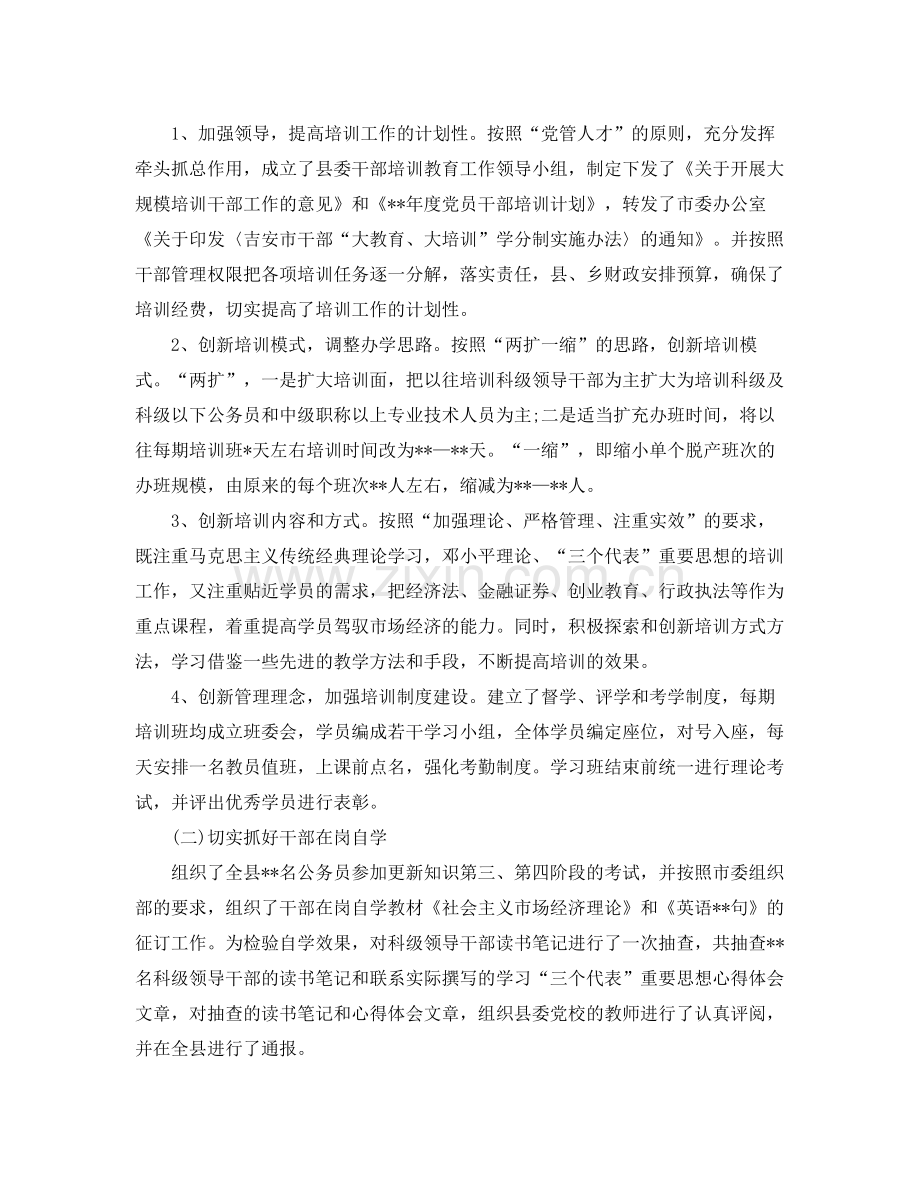 1、加强领导，提高培训工作的计划性。按照“党管人才”的原则，充分发挥牵头抓总作用，成立了县委干部培训教育工作领导小组，制定下发了《关于开展大规模培训干部工作的意见》和《**年度党员干部培训计划》，转发了市委办公室《关于印发〈吉安市干部“大教育、大培训”学分制实施办法〉的通知》。并按照干部管理权限把各项培训任务逐一分解，落实责任，县、乡财政安排预算，确保了培训经费，切实提高了培训工作的计划性。

2、创新培训模式，调整办学思路。按照“两扩一缩”的思路，创新培训模式。“两扩”，一是扩大培训面，把以往培训科级领导干部为主扩大为培训科级及科级以下公务员和中级职称以上专业技术人员为主;二是适当扩充办班时间，将以往每期培训班*天左右培训时间改为**—**天。“一缩”，即缩小单个脱产班次的办班规模，由原来的每个班次**人左右，缩减为**—**人。

3、创新培训内容和方式。按照“加强理论、严格管理、注重实效”的要求，既注重马克思主义传统经典理论学习，邓小平理论、“三个代表”重要思想的培训工作，又注重贴近学员的需求，把经济法、金融证券、创业教育、行政执法等作为重点课程，着重提高学员驾驭市场经济的能力。同时，积极探索和创新培训方式方法，学习借鉴一些先进的教学方法和手段，不断提高培训的效果。

4、创新管理理念，加强培训制度建设。建立了督学、评学和考学制度，每期培训班均成立班委会，学员编成若干学习小组，全体学员编定座位，对号入座，每天安排一名教员值班，上课前点名，强化考勤制度。学习班结束前统一进行理论考试，并评出优秀学员进行表彰。

(二)切实抓好干部在岗自学

组织了全县**名公务员参加更新知识第三、第四阶段的考试，并按照市委组织部的要求，组织了干部在岗自学教材《社会主义市场经济理论》和《英语**句》的征订工作。为检验自学效果，对科级领导干部读书笔记进行了一次抽查，共抽查**名科级领导干部的读书笔记和联系实际撰写的学习“三个代表”重要思想心得体会文章，对抽查的读书笔记和心得体会文章，组织县委党校的教师进行了认真评阅，并在全县进行了通报。

www.zixin.com.cn